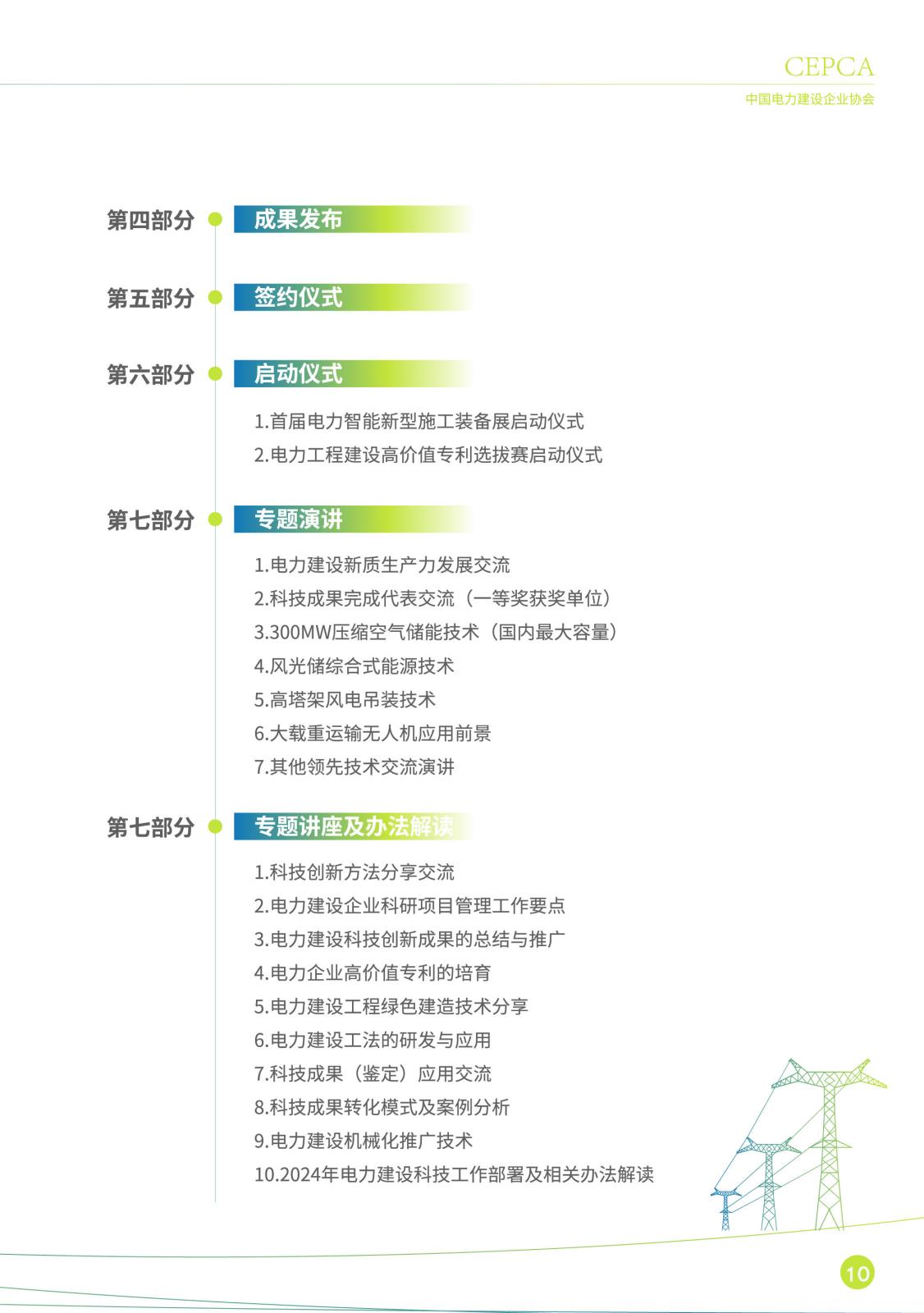 CEPCA
中国电力建设企业协会

第四部分 成果发布

第五部分 签约仪式

第六部分 启动仪式

1.首届电力智能新型施工装备展启动仪式
2.电力工程建设高价值专利选拔赛启动仪式

第七部分 专题演讲

1.电力建设新质生产力发展交流
2.科技成果完成代表交流（一等奖获奖单位）
3.300MW压缩空气储能技术（国内最大容量）
4.风光储综合式能源技术
5.高塔架风电吊装技术
6.大载重运输无人机应用前景
7.其他领先技术交流演讲

第七部分 专题讲座及办法解读

1.科技创新方法分享交流
2.电力建设企业科研项目管理工作要点
3.电力建设科技创新成果的总结与推广
4.电力企业高价值专利的培育
5.电力建设工程绿色建造技术分享
6.电力建设工法的研发与应用
7.科技成果（鉴定）应用交流
8.科技成果转化模式及案例分析
9.电力建设机械化推广技术
10.2024年电力建设科技工作部署及相关办法解读

10